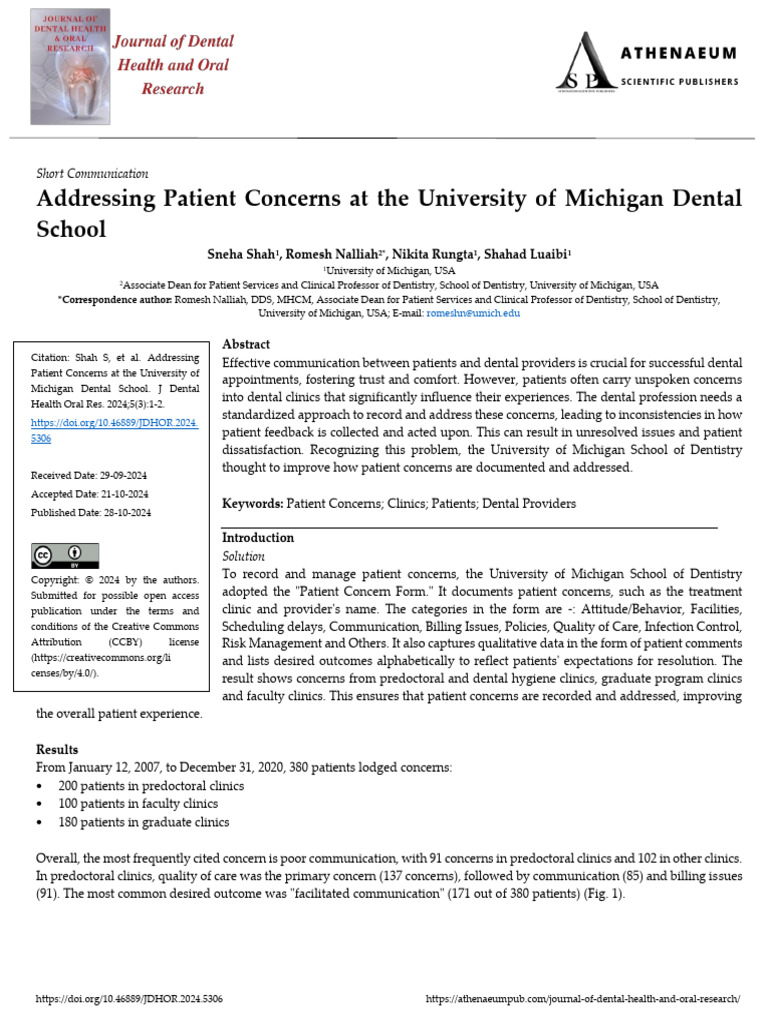 JOURNAL OF DENTAL HEALTH & ORAL RESEARCH

Journal of Dental Health and Oral Research

ATHENAEUM SCIENTIFIC PUBLISHERS

Short Communication

Addressing Patient Concerns at the University of Michigan Dental School

Sneha Shah$^1$, Romesh Nalliah$^{2*}$, Nikita Rungta$^1$, Shahad Luaibi$^1$

$^1$University of Michigan, USA

$^2$Associate Dean for Patient Services and Clinical Professor of Dentistry, School of Dentistry, University of Michigan, USA

*Correspondence author: Romesh Nalliah, DDS, MHCM, Associate Dean for Patient Services and Clinical Professor of Dentistry, School of Dentistry, University of Michigan, USA; E-mail: romeshn@umich.edu

Citation: Shah S, et al. Addressing Patient Concerns at the University of Michigan Dental School. J Dental Health Oral Res. 2024;5(3):1-2.

https://doi.org/10.46889/JDHOR.2024.5306

Received Date: 29-09-2024

Accepted Date: 21-10-2024

Published Date: 28-10-2024

Copyright: © 2024 by the authors. Submitted for possible open access publication under the terms and conditions of the Creative Commons Attribution (CCBY) license (https://creativecommons.org/licenses/by/4.0/).

Abstract

Effective communication between patients and dental providers is crucial for successful dental appointments, fostering trust and comfort. However, patients often carry unspoken concerns into dental clinics that significantly influence their experiences. The dental profession needs a standardized approach to record and address these concerns, leading to inconsistencies in how patient feedback is collected and acted upon. This can result in unresolved issues and patient dissatisfaction. Recognizing this problem, the University of Michigan School of Dentistry thought to improve how patient concerns are documented and addressed.

Keywords: Patient Concerns; Clinics; Patients; Dental Providers

Introduction

Solution

To record and manage patient concerns, the University of Michigan School of Dentistry adopted the "Patient Concern Form." It documents patient concerns, such as the treatment clinic and provider's name. The categories in the form are -: Attitude/Behavior, Facilities, Scheduling delays, Communication, Billing Issues, Policies, Quality of Care, Infection Control, Risk Management and Others. It also captures qualitative data in the form of patient comments and lists desired outcomes alphabetically to reflect patients' expectations for resolution. The result shows concerns from predoctoral and dental hygiene clinics, graduate program clinics and faculty clinics. This ensures that patient concerns are recorded and addressed, improving the overall patient experience.

Results

From January 12, 2007, to December 31, 2020, 380 patients lodged concerns:

• 200 patients in predoctoral clinics
• 100 patients in faculty clinics
• 180 patients in graduate clinics

Overall, the most frequently cited concern is poor communication, with 91 concerns in predoctoral clinics and 102 in other clinics. In predoctoral clinics, quality of care was the primary concern (137 concerns), followed by communication (85) and billing issues (91). The most common desired outcome was "facilitated communication" (171 out of 380 patients) (Fig. 1).

https://doi.org/10.46889/JDHOR.2024.5306

https://athenaeumpub.com/journal-of-dental-health-and-oral-research/